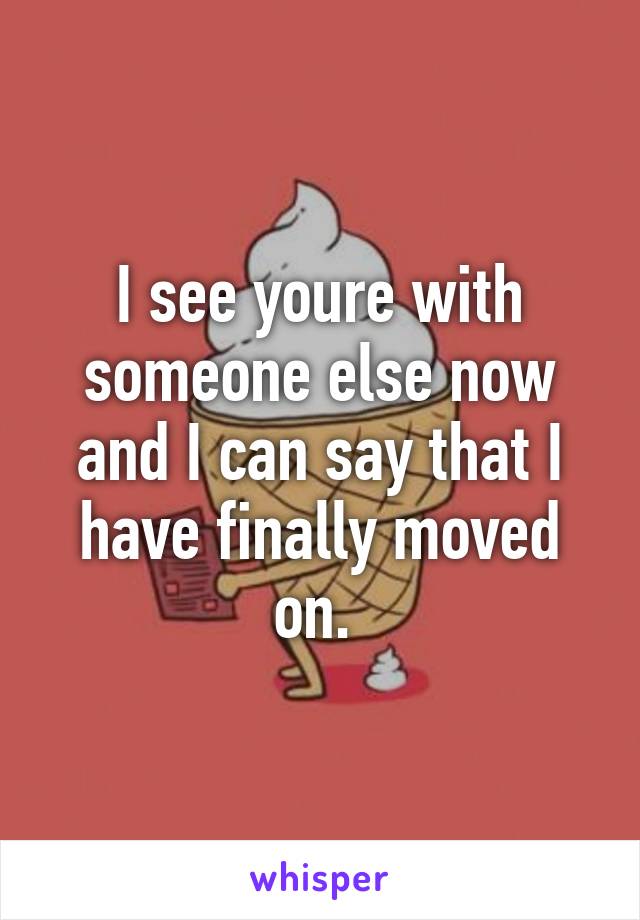 I see youre with someone else now and I can say that I have finally moved on.

whisper